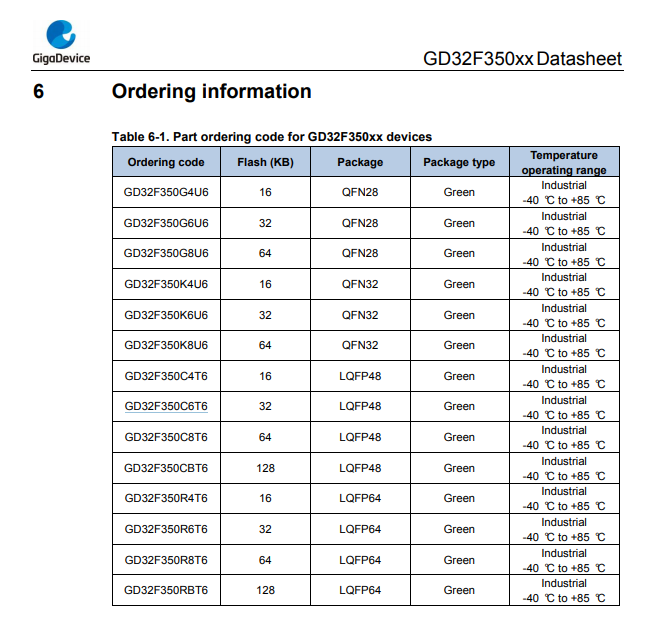 GigaDevice

GD32F350xx Datasheet

6 Ordering information

Table 6-1. Part ordering code for GD32F350xx devices

| Ordering code | Flash (KB) | Package | Package type | Temperature operating range |
|---|---|---|---|---|
| GD32F350G4U6 | 16 | QFN28 | Green | Industrial -40 ℃ to +85 ℃ |
| GD32F350G6U6 | 32 | QFN28 | Green | Industrial -40 ℃ to +85 ℃ |
| GD32F350G8U6 | 64 | QFN28 | Green | Industrial -40 ℃ to +85 ℃ |
| GD32F350K4U6 | 16 | QFN32 | Green | Industrial -40 ℃ to +85 ℃ |
| GD32F350K6U6 | 32 | QFN32 | Green | Industrial -40 ℃ to +85 ℃ |
| GD32F350K8U6 | 64 | QFN32 | Green | Industrial -40 ℃ to +85 ℃ |
| GD32F350C4T6 | 16 | LQFP48 | Green | Industrial -40 ℃ to +85 ℃ |
| GD32F350C6T6 | 32 | LQFP48 | Green | Industrial -40 ℃ to +85 ℃ |
| GD32F350C8T6 | 64 | LQFP48 | Green | Industrial -40 ℃ to +85 ℃ |
| GD32F350CBT6 | 128 | LQFP48 | Green | Industrial -40 ℃ to +85 ℃ |
| GD32F350R4T6 | 16 | LQFP64 | Green | Industrial -40 ℃ to +85 ℃ |
| GD32F350R6T6 | 32 | LQFP64 | Green | Industrial -40 ℃ to +85 ℃ |
| GD32F350R8T6 | 64 | LQFP64 | Green | Industrial -40 ℃ to +85 ℃ |
| GD32F350RBT6 | 128 | LQFP64 | Green | Industrial -40 ℃ to +85 ℃ |